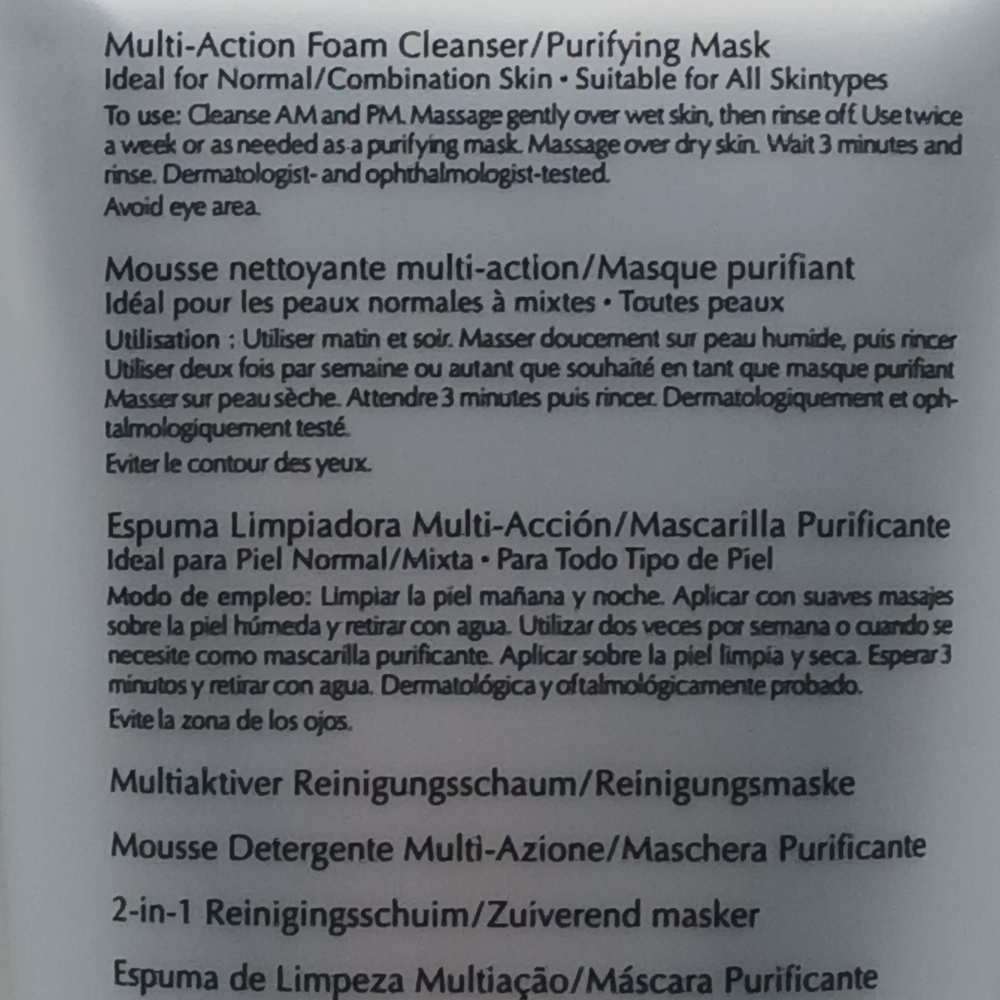 Multi-Action Foam Cleanser/Purifying Mask
Ideal for Normal/Combination Skin • Suitable for All Skintypes
To use: Cleanse AM and PM. Massage gently over wet skin, then rinse off. Use twice a week or as needed as a purifying mask. Massage over dry skin. Wait 3 minutes and rinse. Dermatologist- and ophthalmologist-tested.
Avoid eye area.

Mousse nettoyante multi-action/Masque purifiant
Idéal pour les peaux normales à mixtes • Toutes peaux
Utilisation : Utiliser matin et soir. Masser doucement sur peau humide, puis rincer Utiliser deux fois par semaine ou autant que souhaité en tant que masque purifiant Masser sur peau sèche. Attendre 3 minutes puis rincer. Dermatologiquement et ophtalmologiquement testé.
Eviter le contour des yeux.

Espuma Limpiadora Multi-Acción/Mascarilla Purificante
Ideal para Piel Normal/Mixta • Para Todo Tipo de Piel
Modo de empleo: Limpiar la piel mañana y noche. Aplicar con suaves masajes sobre la piel húmeda y retirar con agua. Utilizar dos veces por semana o cuando se necesite como mascarilla purificante. Aplicar sobre la piel limpia y seca. Esperar 3 minutos y retirar con agua. Dermatológica y oftalmológicamente probado.
Evite la zona de los ojos.

Multiaktiver Reinigungsschaum/Reinigungsmaske

Mousse Detergente Multi-Azione/Maschera Purificante

2-in-1 Reinigingsschuim/Zuiverend masker

Espuma de Limpeza Multiação/Máscara Purificante